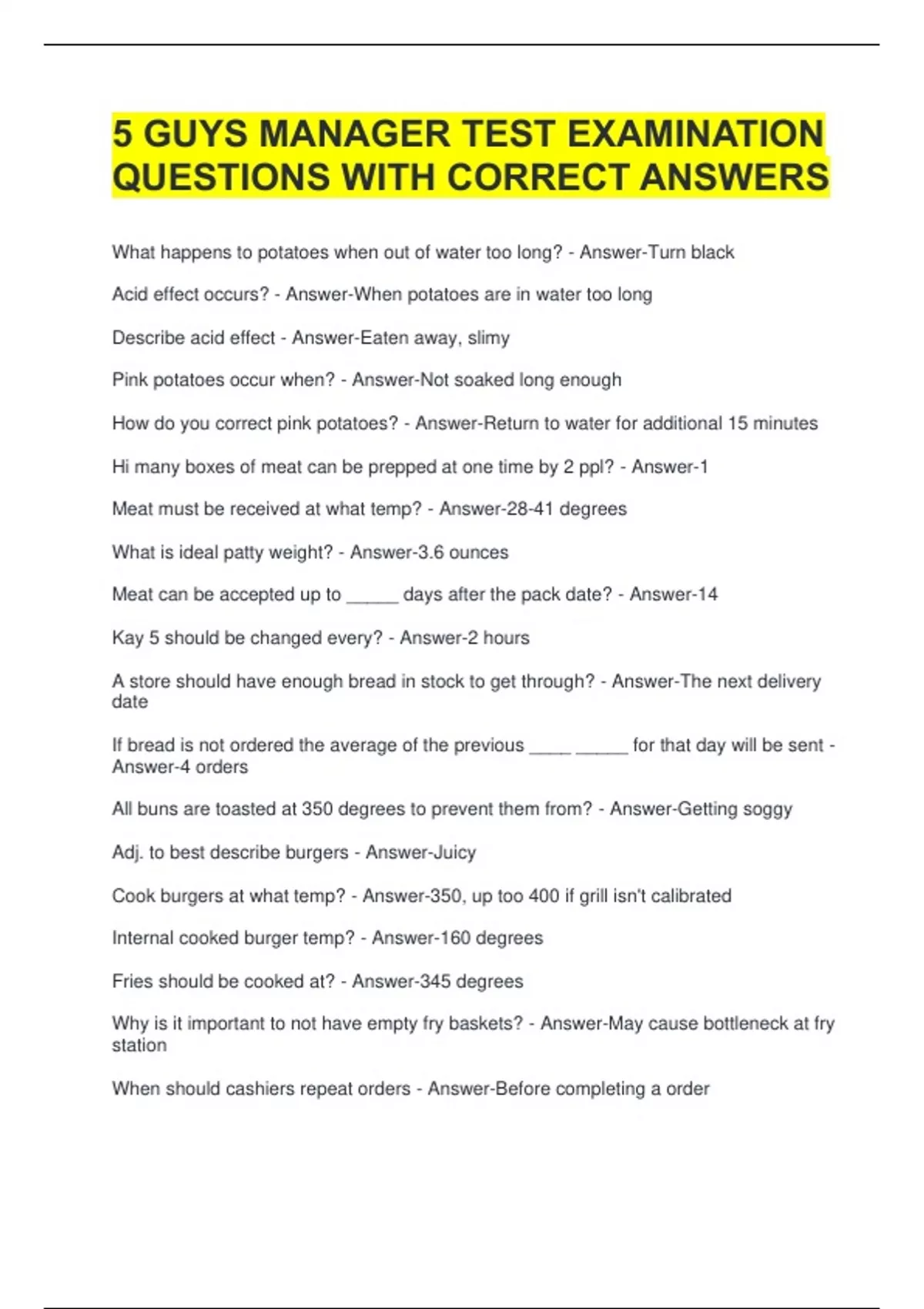 5 GUYS MANAGER TEST EXAMINATION QUESTIONS WITH CORRECT ANSWERS

What happens to potatoes when out of water too long? - Answer-Turn black

Acid effect occurs? - Answer-When potatoes are in water too long

Describe acid effect - Answer-Eaten away, slimy

Pink potatoes occur when? - Answer-Not soaked long enough

How do you correct pink potatoes? - Answer-Return to water for additional 15 minutes

Hi many boxes of meat can be prepped at one time by 2 ppl? - Answer-1

Meat must be received at what temp? - Answer-28-41 degrees

What is ideal patty weight? - Answer-3.6 ounces

Meat can be accepted up to ____ days after the pack date? - Answer-14

Kay 5 should be changed every? - Answer-2 hours

A store should have enough bread in stock to get through? - Answer-The next delivery date

If bread is not ordered the average of the previous ____ ____ for that day will be sent - Answer-4 orders

All buns are toasted at 350 degrees to prevent them from? - Answer-Getting soggy

Adj. to best describe burgers - Answer-Juicy

Cook burgers at what temp? - Answer-350, up too 400 if grill isn't calibrated

Internal cooked burger temp? - Answer-160 degrees

Fries should be cooked at? - Answer-345 degrees

Why is it important to not have empty fry baskets? - Answer-May cause bottleneck at fry station

When should cashiers repeat orders - Answer-Before completing a order